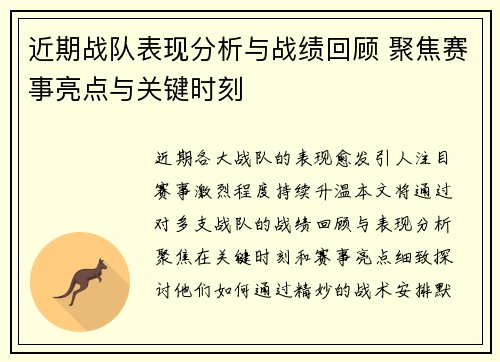 近期战队表现分析与战绩回顾 聚焦赛事亮点与关键时刻

近期各大战队的表现愈发引人注目赛事激烈程度持续升温本文将通过对多支战队的战绩回顾与表现分析聚焦在关键时刻和赛事亮点细致探讨他们如何通过精妙的战术安排默